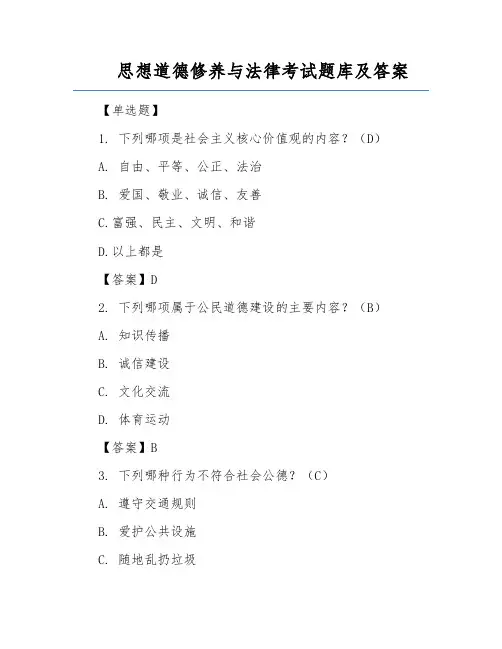 思想道德修养与法律考试题库及答案

【单选题】

1. 下列哪项是社会主义核心价值观的内容？（D）

A. 自由、平等、公正、法治

B. 爱国、敬业、诚信、友善

C.富强、民主、文明、和谐

D.以上都是

【答案】D

2. 下列哪项属于公民道德建设的主要内容？（B）

A. 知识传播

B. 诚信建设

C. 文化交流

D. 体育运动

【答案】B

3. 下列哪种行为不符合社会公德？（C）

A. 遵守交通规则

B. 爱护公共设施

C. 随地乱扔垃圾